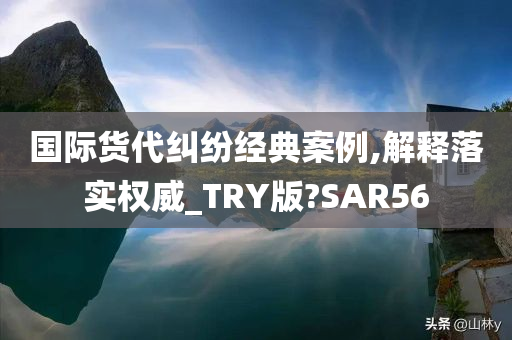 国际货代纠纷经典案例,解释落实权威_TRY版?SAR56

头条 @山林y